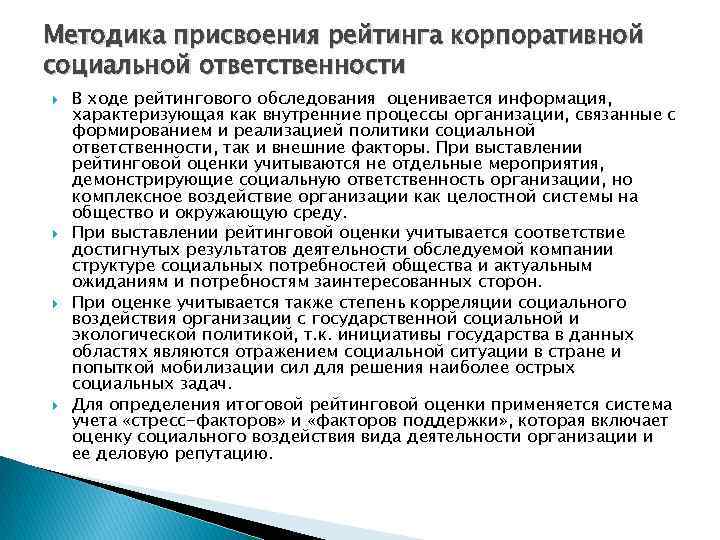 Методика присвоения рейтинга корпоративной социальной ответственности

В ходе рейтингового обследования оценивается информация, характеризующая как внутренние процессы организации, связанные с формированием и реализацией политики социальной ответственности, так и внешние факторы. При выставлении рейтинговой оценки учитываются не отдельные мероприятия, демонстрирующие социальную ответственность организации, но комплексное воздействие организации как целостной системы на общество и окружающую среду.

При выставлении рейтинговой оценки учитывается соответствие достигнутых результатов деятельности обследуемой компании структуре социальных потребностей общества и актуальным ожиданиям и потребностям заинтересованных сторон.

При оценке учитывается также степень корреляции социального воздействия организации с государственной социальной и экологической политикой, т.к. инициативы государства в данных областях являются отражением социальной ситуации в стране и попыткой мобилизации сил для решения наиболее острых социальных задач.

Для определения итоговой рейтинговой оценки применяется система учета «стресс-факторов» и «факторов поддержки», которая включает оценку социального воздействия вида деятельности организации и ее деловую репутацию.